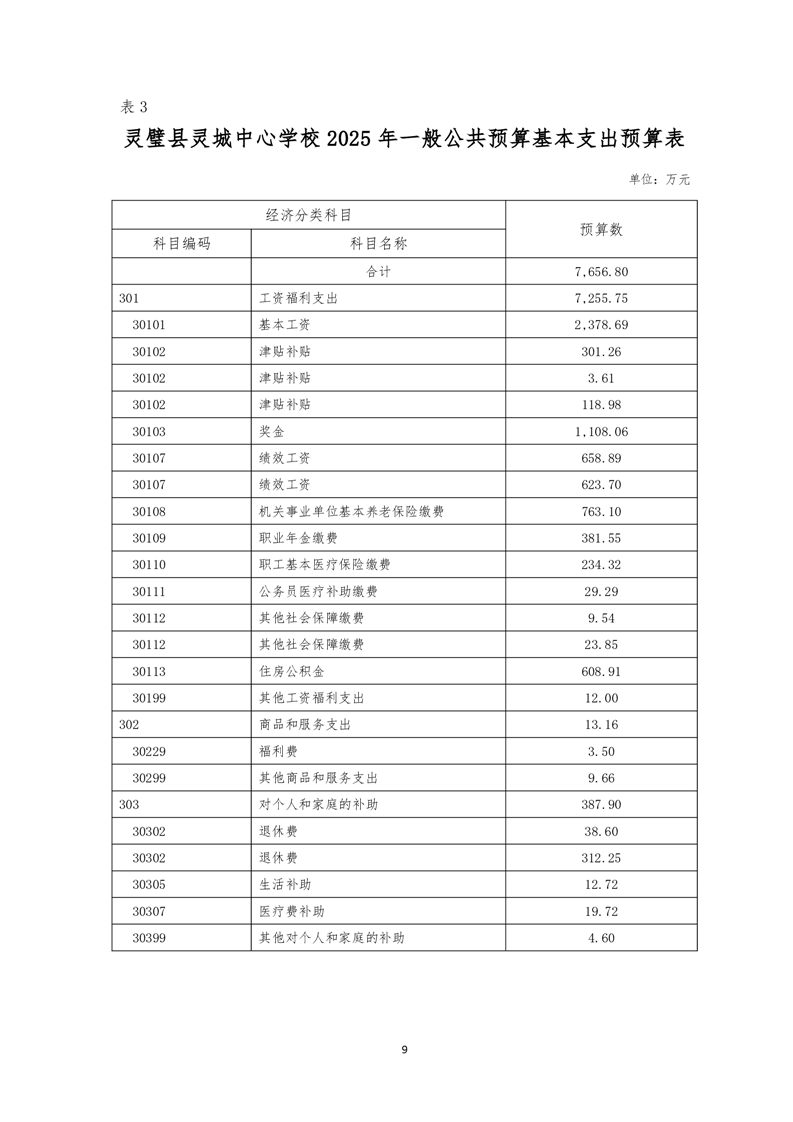 表 3

灵璧县灵城中心学校 2025 年一般公共预算基本支出预算表

单位：万元

| 经济分类科目 | | 预算数 |
|---|---|---|
| 科目编码 | 科目名称 | |
| | 合计 | 7,656.80 |
| 301 | 工资福利支出 | 7,255.75 |
| 30101 | 基本工资 | 2,378.69 |
| 30102 | 津贴补贴 | 301.26 |
| 30102 | 津贴补贴 | 3.61 |
| 30102 | 津贴补贴 | 118.98 |
| 30103 | 奖金 | 1,108.06 |
| 30107 | 绩效工资 | 658.89 |
| 30107 | 绩效工资 | 623.70 |
| 30108 | 机关事业单位基本养老保险缴费 | 763.10 |
| 30109 | 职业年金缴费 | 381.55 |
| 30110 | 职工基本医疗保险缴费 | 234.32 |
| 30111 | 公务员医疗补助缴费 | 29.29 |
| 30112 | 其他社会保障缴费 | 9.54 |
| 30112 | 其他社会保障缴费 | 23.85 |
| 30113 | 住房公积金 | 608.91 |
| 30199 | 其他工资福利支出 | 12.00 |
| 302 | 商品和服务支出 | 13.16 |
| 30229 | 福利费 | 3.50 |
| 30299 | 其他商品和服务支出 | 9.66 |
| 303 | 对个人和家庭的补助 | 387.90 |
| 30302 | 退休费 | 38.60 |
| 30302 | 退休费 | 312.25 |
| 30305 | 生活补助 | 12.72 |
| 30307 | 医疗费补助 | 19.72 |
| 30399 | 其他对个人和家庭的补助 | 4.60 |

9